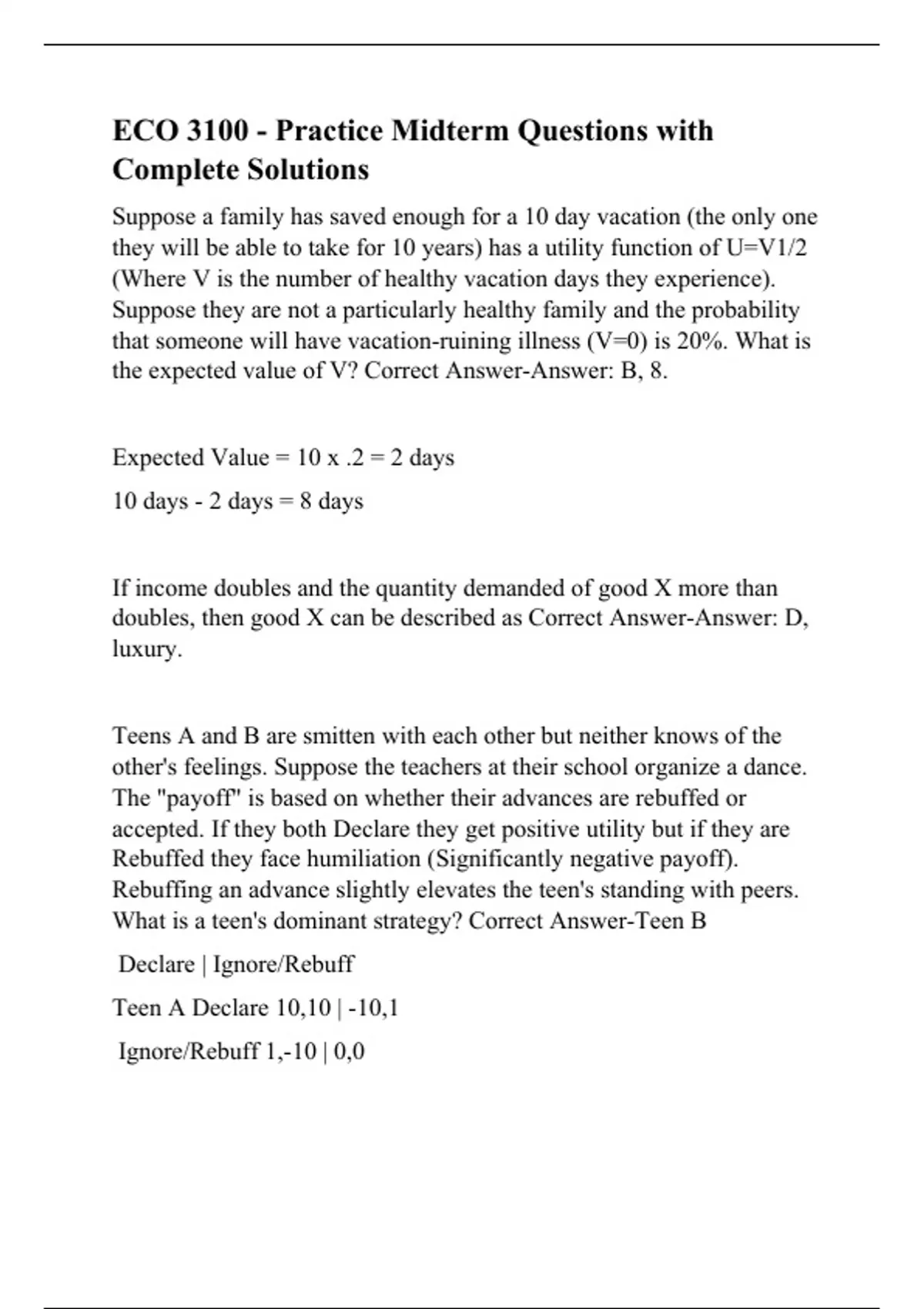 ECO 3100 - Practice Midterm Questions with Complete Solutions

Suppose a family has saved enough for a 10 day vacation (the only one they will be able to take for 10 years) has a utility function of U=V1/2 (Where V is the number of healthy vacation days they experience). Suppose they are not a particularly healthy family and the probability that someone will have vacation-ruining illness (V=0) is 20%. What is the expected value of V? Correct Answer-Answer: B, 8.

Expected Value = 10 x .2 = 2 days

10 days - 2 days = 8 days

If income doubles and the quantity demanded of good X more than doubles, then good X can be described as Correct Answer-Answer: D, luxury.

Teens A and B are smitten with each other but neither knows of the other's feelings. Suppose the teachers at their school organize a dance. The "payoff" is based on whether their advances are rebuffed or accepted. If they both Declare they get positive utility but if they are Rebuffed they face humiliation (Significantly negative payoff). Rebuffing an advance slightly elevates the teen's standing with peers. What is a teen's dominant strategy? Correct Answer-Teen B

Declare | Ignore/Rebuff

Teen A Declare 10,10 | -10,1

Ignore/Rebuff 1,-10 | 0,0